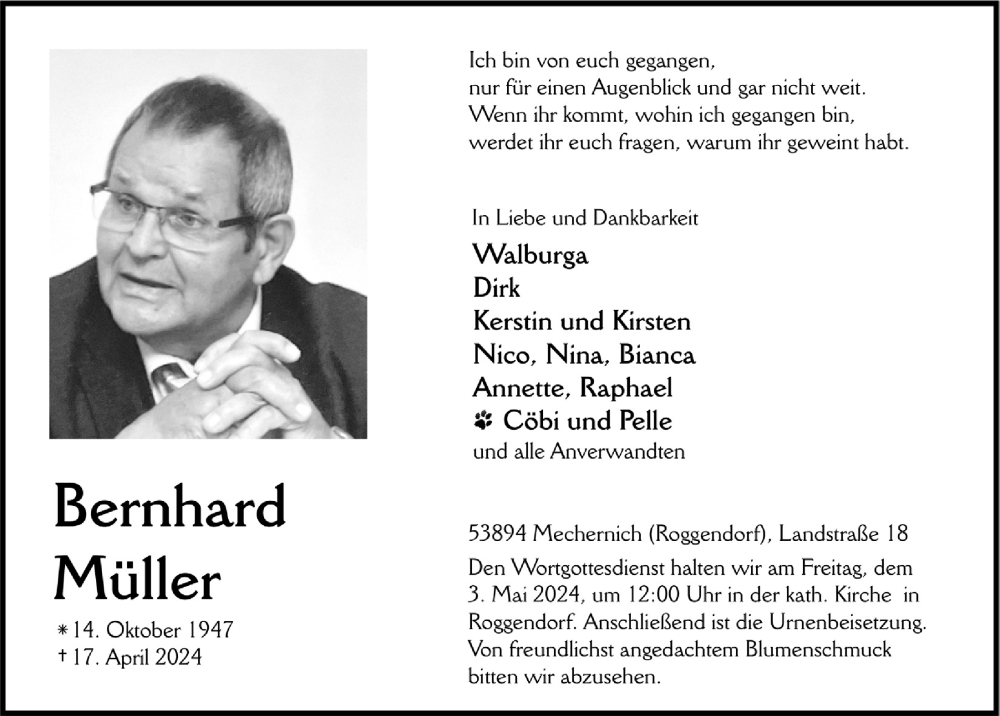 Ich bin von euch gegangen,
nur für einen Augenblick und gar nicht weit.
Wenn ihr kommt, wohin ich gegangen bin,
werdet ihr euch fragen, warum ihr geweint habt.

In Liebe und Dankbarkeit

Walburga
Dirk
Kerstin und Kirsten
Nico, Nina, Bianca
Annette, Raphael
Cöbi und Pelle
und alle Anverwandten

Bernhard Müller

* 14. Oktober 1947
† 17. April 2024

53894 Mechernich (Roggendorf), Landstraße 18

Den Wortgottesdienst halten wir am Freitag, dem 3. Mai 2024, um 12:00 Uhr in der kath. Kirche in Roggendorf. Anschließend ist die Urnenbeisetzung. Von freundlichst angedachtem Blumenschmuck bitten wir abzusehen.